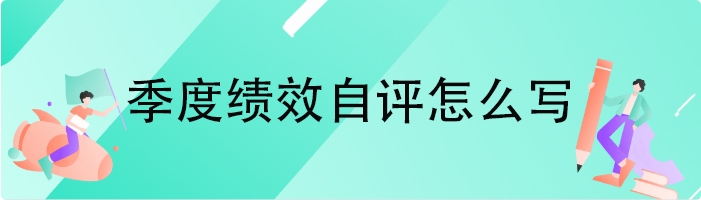 季度绩效自评怎么写